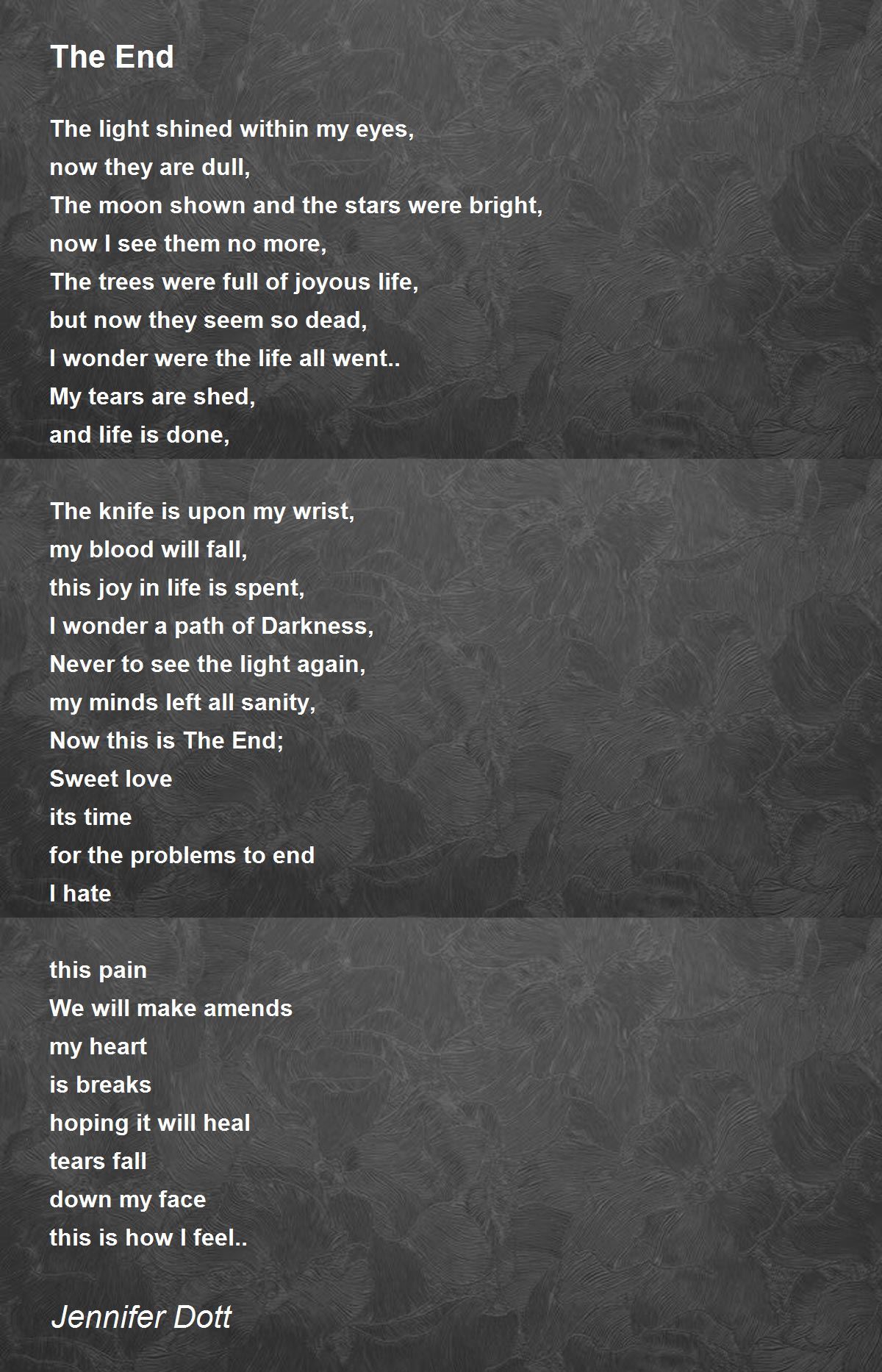 The End

The light shined within my eyes,
now they are dull,
The moon shown and the stars were bright,
now I see them no more,
The trees were full of joyous life,
but now they seem so dead,
I wonder were the life all went..
My tears are shed,
and life is done,

The knife is upon my wrist,
my blood will fall,
this joy in life is spent,
I wonder a path of Darkness,
Never to see the light again,
my minds left all sanity,
Now this is The End;
Sweet love
its time
for the problems to end
I hate

this pain
We will make amends
my heart
is breaks
hoping it will heal
tears fall
down my face
this is how I feel..

Jennifer Dott